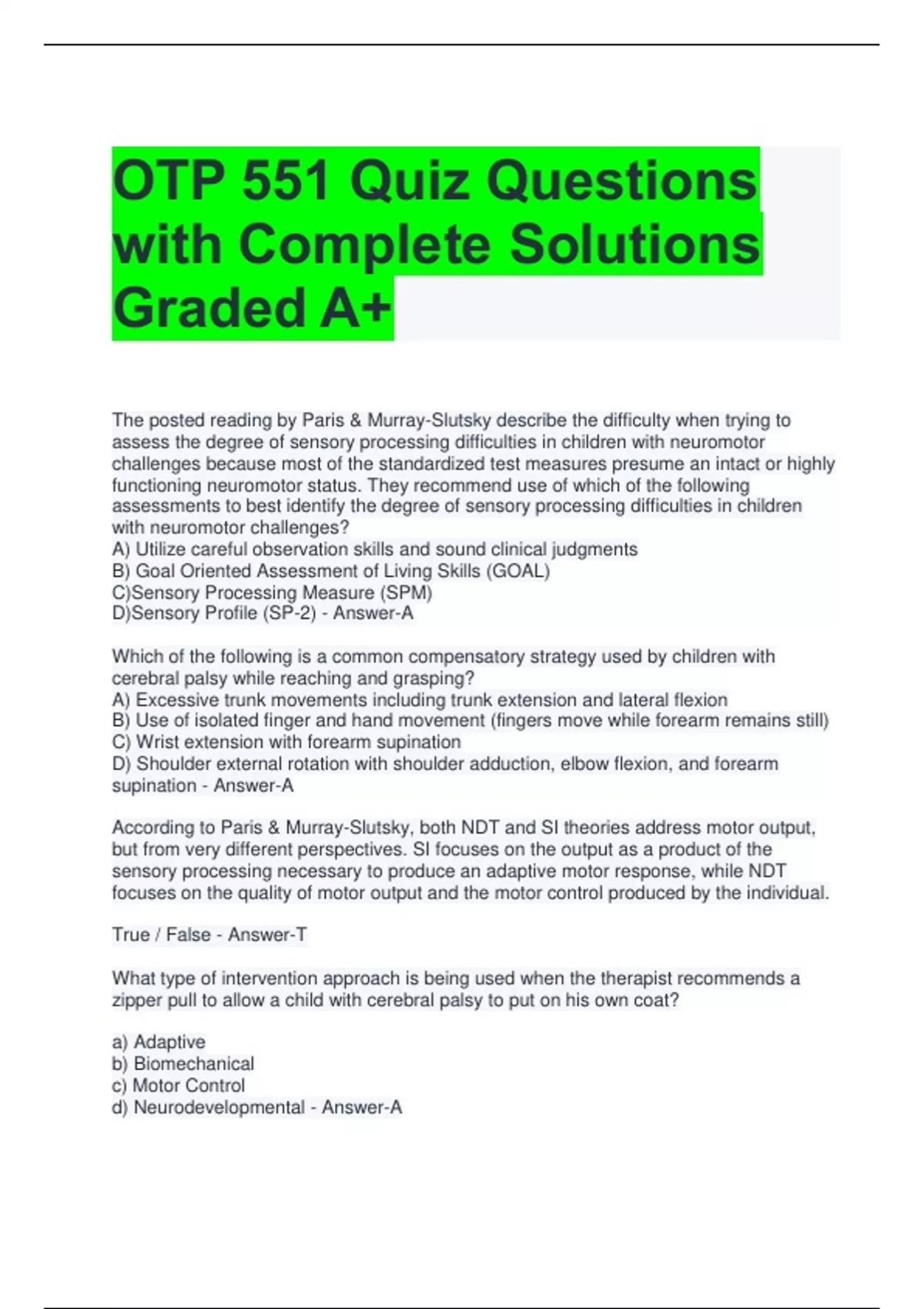 OTP 551 Quiz Questions with Complete Solutions Graded A+

The posted reading by Paris & Murray-Slutsky describe the difficulty when trying to assess the degree of sensory processing difficulties in children with neuromotor challenges because most of the standardized test measures presume an intact or highly functioning neuromotor status. They recommend use of which of the following assessments to best identify the degree of sensory processing difficulties in children with neuromotor challenges?
A) Utilize careful observation skills and sound clinical judgments
B) Goal Oriented Assessment of Living Skills (GOAL)
C)Sensory Processing Measure (SPM)
D)Sensory Profile (SP-2) - Answer-A

Which of the following is a common compensatory strategy used by children with cerebral palsy while reaching and grasping?
A) Excessive trunk movements including trunk extension and lateral flexion
B) Use of isolated finger and hand movement (fingers move while forearm remains still)
C) Wrist extension with forearm supination
D) Shoulder external rotation with shoulder adduction, elbow flexion, and forearm supination - Answer-A

According to Paris & Murray-Slutsky, both NDT and SI theories address motor output, but from very different perspectives. SI focuses on the output as a product of the sensory processing necessary to produce an adaptive motor response, while NDT focuses on the quality of motor output and the motor control produced by the individual.

True / False - Answer-T

What type of intervention approach is being used when the therapist recommends a zipper pull to allow a child with cerebral palsy to put on his own coat?

a) Adaptive
b) Biomechanical
c) Motor Control
d) Neurodevelopmental - Answer-A